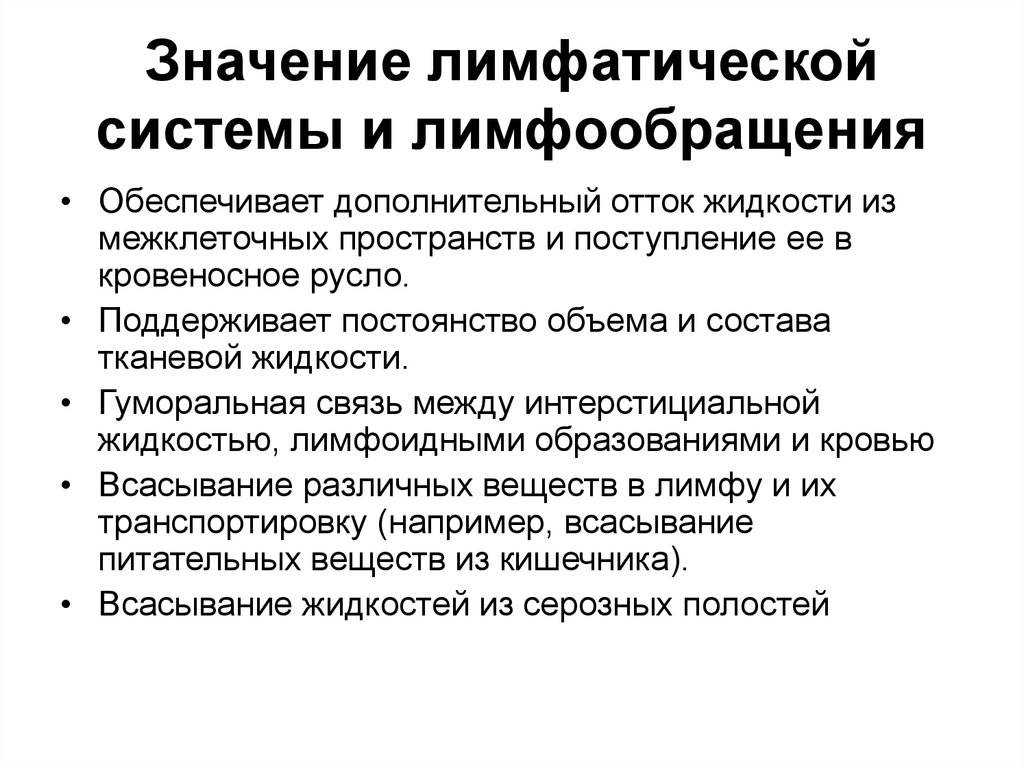 Значение лимфатической системы и лимфообращения

• Обеспечивает дополнительный отток жидкости из межклеточных пространств и поступление ее в кровеносное русло.
• Поддерживает постоянство объема и состава тканевой жидкости.
• Гуморальная связь между интерстициальной жидкостью, лимфоидными образованиями и кровью
• Всасывание различных веществ в лимфу и их транспортировку (например, всасывание питательных веществ из кишечника).
• Всасывание жидкостей из серозных полостей